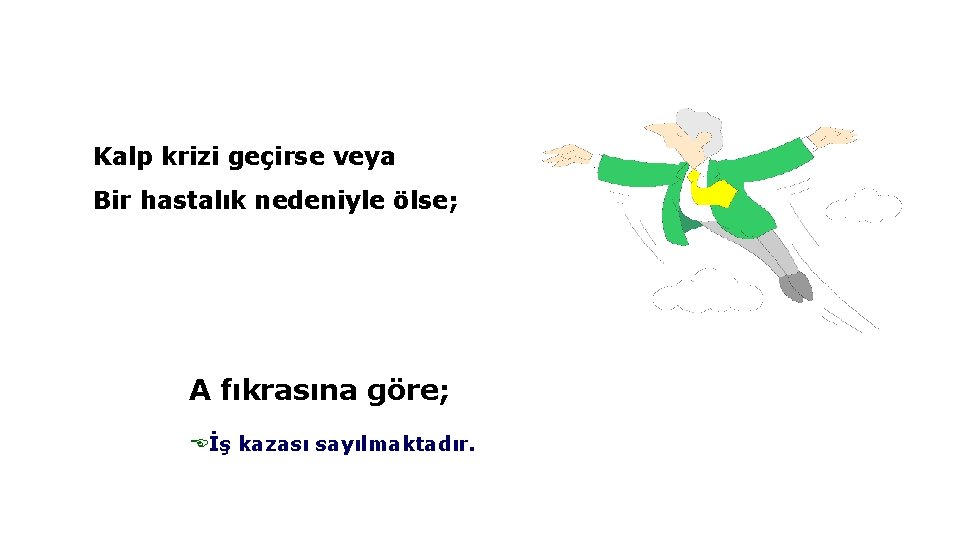 Kalp krizi geçirse veya

Bir hastalık nedeniyle ölse;

A fıkrasına göre;

İş kazası sayılmaktadır.